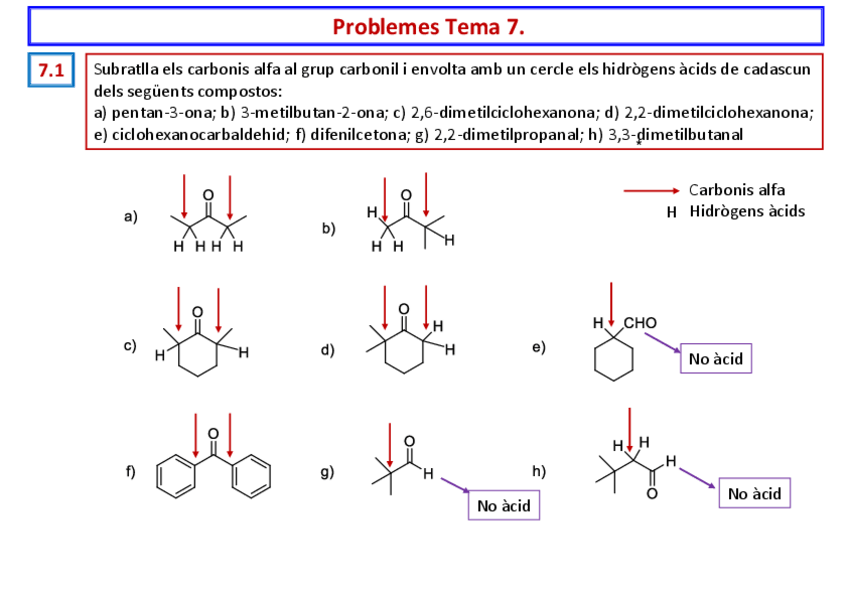 Problemes Tema 7.

7.1

Subratlla els carbonis alfa al grup carbonil i envolta amb un cercle els hidrògens àcids de cadascun dels següents compostos:
a) pentan-3-ona; b) 3-metilbutan-2-ona; c) 2,6-dimetilciclohexanona; d) 2,2-dimetilciclohexanona; e) ciclohexanocarbaldehid; f) difenilcetona; g) 2,2-dimetilpropanal; h) 3,3-dimetilbutanal

Carbonis alfa
H Hidrògens àcids

a) O H H H H

b) H O H H H

c) O H H

d) O H H

e) H CHO No àcid

f) O

g) O H No àcid

h) H H H O No àcid